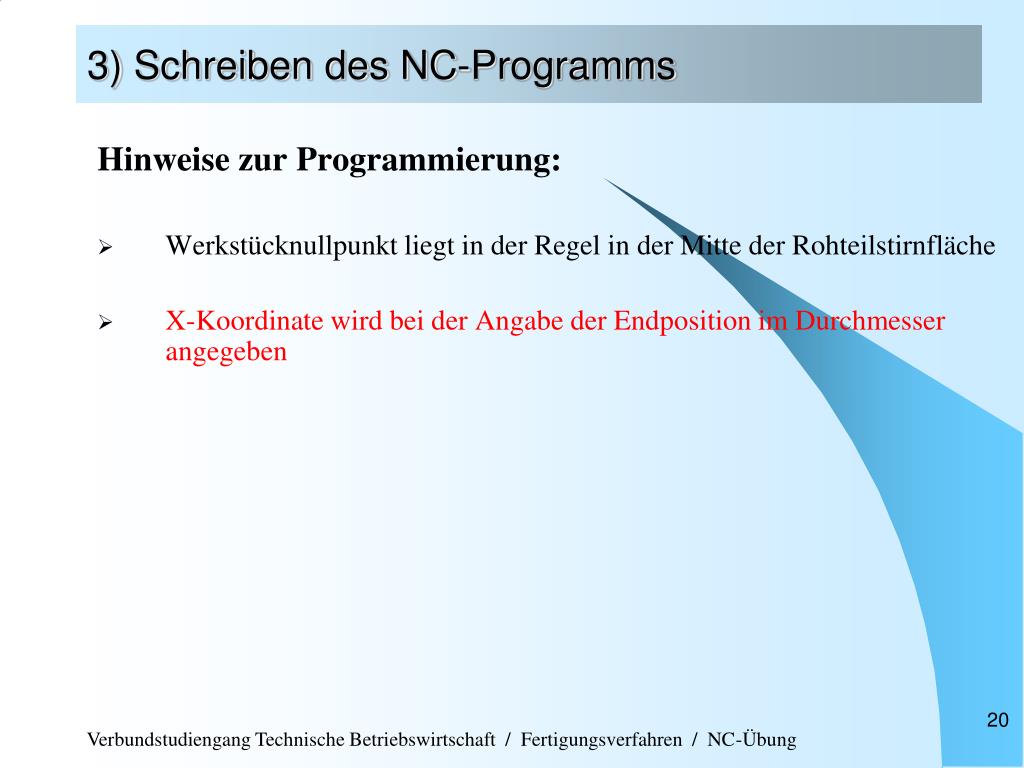 3) Schreiben des NC-Programms

Hinweise zur Programmierung:

➢ Werkstücknullpunkt liegt in der Regel in der Mitte der Rohteilstirnfläche

➢ X-Koordinate wird bei der Angabe der Endposition im Durchmesser angegeben

20

Verbundstudiengang Technische Betriebswirtschaft / Fertigungsverfahren / NC-Übung